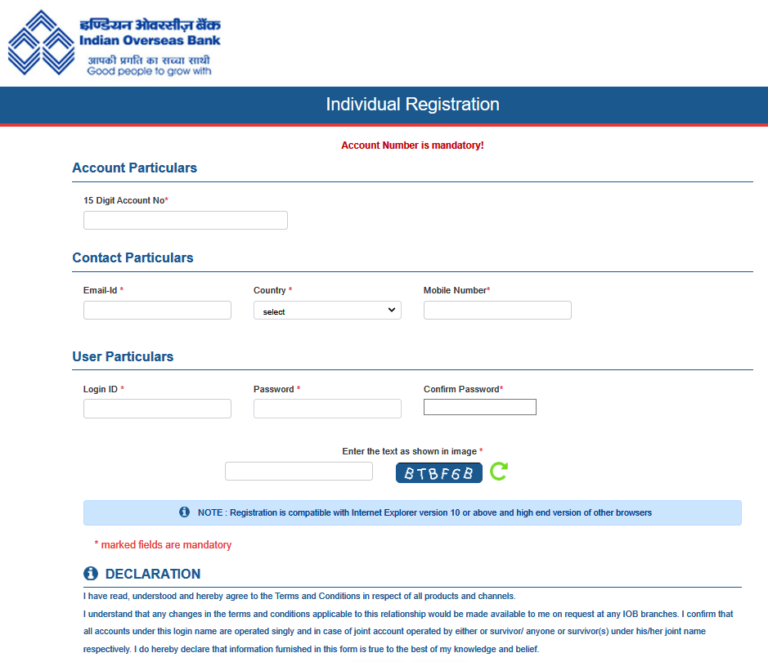 इण्डियन ओवरसीज़ बैंक
Indian Overseas Bank
आपकी प्रगति का सच्चा साथी
Good people to grow with

Individual Registration

Account Number is mandatory!

Account Particulars

15 Digit Account No*

Contact Particulars

Email-Id *

Country *

select

Mobile Number*

User Particulars

Login ID *

Password *

Confirm Password*

Enter the text as shown in image *

BTBF6B

NOTE : Registration is compatible with Internet Explorer version 10 or above and high end version of other browsers

* marked fields are mandatory

DECLARATION

I have read, understood and hereby agree to the Terms and Conditions in respect of all products and channels.

I understand that any changes in the terms and conditions applicable to this relationship would be made available to me on request at any IOB branches. I confirm that all accounts under this login name are operated singly and in case of joint account operated by either or survivor/ anyone or survivor(s) under his/her joint name respectively. I do hereby declare that information furnished in this form is true to the best of my knowledge and belief.